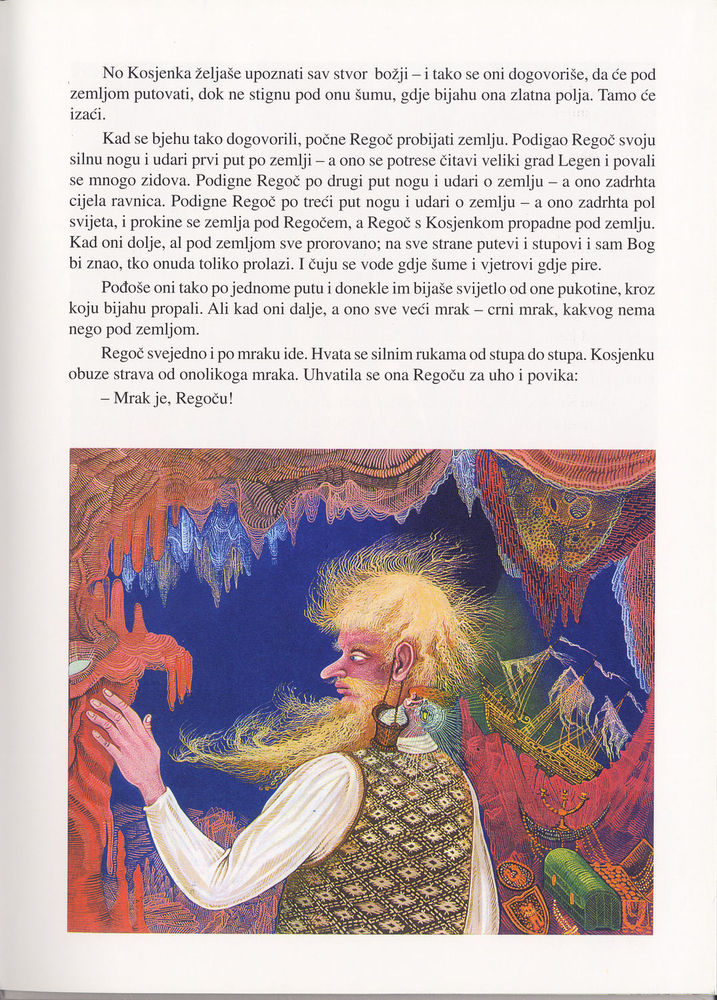 No Kosjenka željaše upoznati sav stvor božji – i tako se oni dogovoriše, da će pod zemljom putovati, dok ne stignu pod onu šumu, gdje bijahu ona zlatna polja. Tamo će izaći.

Kad se bjehu tako dogovorili, počne Regoč probijati zemlju. Podigao Regoč svoju silnu nogu i udari prvi put po zemlji – a ono se potrese čitavi veliki grad Legen i povali se mnogo zidova. Podigne Regoč po drugi put nogu i udari o zemlju – a ono zadrhta cijela ravnica. Podigne Regoč po treći put nogu i udari o zemlju – a ono zadrhta pol svijeta, i prokine se zemlja pod Regočem, a Regoč s Kosjenkom propadne pod zemlju. Kad oni dolje, al pod zemljom sve prorovano; na sve strane putevi i stupovi i sam Bog bi znao, tko onuda toliko prolazi. I čuju se vode gdje šume i vjetrovi gdje pire.

Pođoše oni tako po jednome putu i donekle im bijaše svijetlo od one pukotine, kroz koju bijahu propali. Ali kad oni dalje, a ono sve veći mrak – crni mrak, kakvog nema nego pod zemljom.

Regoč svejedno i po mraku ide. Hvata se silnim rukama od stupa do stupa. Kosjenku obuze strava od onolikoga mraka. Uhvatila se ona Regoču za uho i povika:

– Mrak je, Regoču!